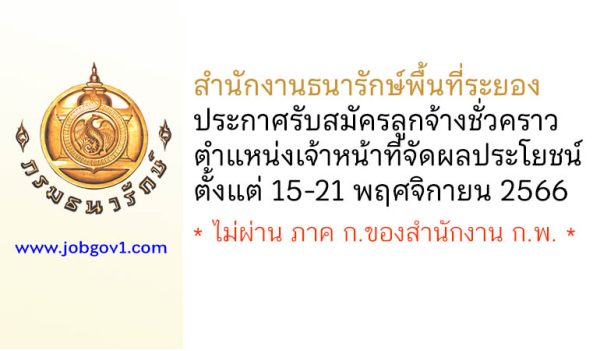 กรมธนารักษ์

www.jobgov1.com

สำนักงานธนารักษ์พื้นที่ระยอง
ประกาศรับสมัครลูกจ้างชั่วคราว
ตำแหน่งเจ้าหน้าที่จัดผลประโยชน์
ตั้งแต่ 15-21 พฤศจิกายน 2566

* ไม่ผ่าน ภาค ก.ของสำนักงาน ก.พ. *